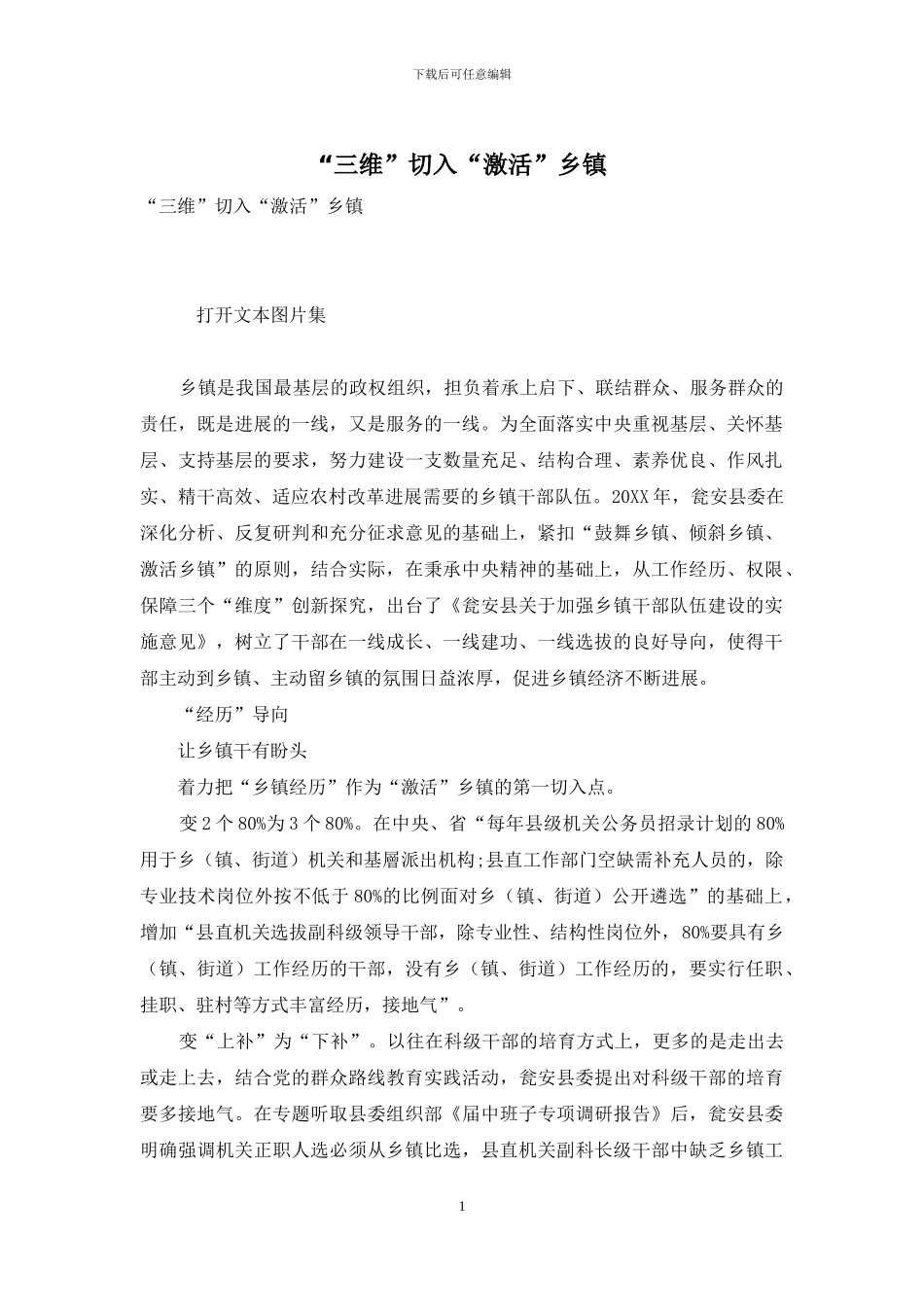 下载后可任意编辑

“三维”切入“激活”乡镇

“三维”切入“激活”乡镇

打开文本图片集

乡镇是我国最基层的政权组织，担负着承上启下、联结群众、服务群众的责任，既是进展的一线，又是服务的一线。为全面落实中央重视基层、关怀基层、支持基层的要求，努力建设一支数量充足、结构合理、素养优良、作风扎实、精干高效、适应农村改革进展需要的乡镇干部队伍。20XX年，瓮安县委在深化分析、反复研判和充分征求意见的基础上，紧扣“鼓舞乡镇、倾斜乡镇、激活乡镇”的原则，结合实际，在秉承中央精神的基础上，从工作经历、权限、保障三个“维度”创新探究，出台了《瓮安县关于加强乡镇干部队伍建设的实施意见》，树立了干部在一线成长、一线建功、一线选拔的良好导向，使得干部主动到乡镇、主动留乡镇的氛围日益浓厚，促进乡镇经济不断进展。

“经历”导向

让乡镇干有盼头

着力把“乡镇经历”作为“激活”乡镇的第一切入点。

变2个80%为3个80%。在中央、省“每年县级机关公务员招录计划的80%用于乡（镇、街道）机关和基層派出机构;县直工作部门空缺需补充人员的，除专业技术岗位外按不低于80%的比例面对乡（镇、街道）公开遴选”的基础上，增加“县直机关选拔副科级领导干部，除专业性、结构性岗位外，80%要具有乡（镇、街道）工作经历的干部，没有乡（镇、街道）工作经历的，要实行任职、挂职、驻村等方式丰富经历，接地气”。

变“上补”为“下补”。以往在科级干部的培育方式上，更多的是走出去或走上去，结合党的群众路线教育实践活动，瓮安县委提出对科级干部的培育要多接地气。在专题听取县委组织部《届中班子专项调研报告》后，瓮安县委明确强调机关正职人选必须从乡镇比选，县直机关副科长级干部中缺乏乡镇工

1